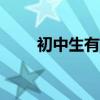 初中生有